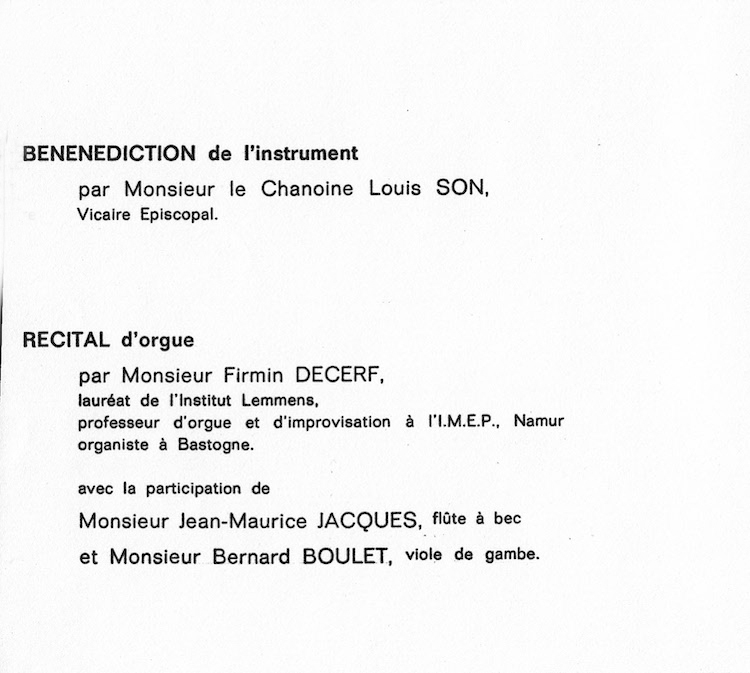 BENENEDICTION de l'instrument

par Monsieur le Chanoine Louis SON,
Vicaire Episcopal.

RECITAL d'orgue

par Monsieur Firmin DECERF,
lauréat de l'Institut Lemmens,
professeur d'orgue et d'improvisation à l'I.M.E.P., Namur
organiste à Bastogne.

avec la participation de

Monsieur Jean-Maurice JACQUES, flûte à bec
et Monsieur Bernard BOULET, viole de gambe.